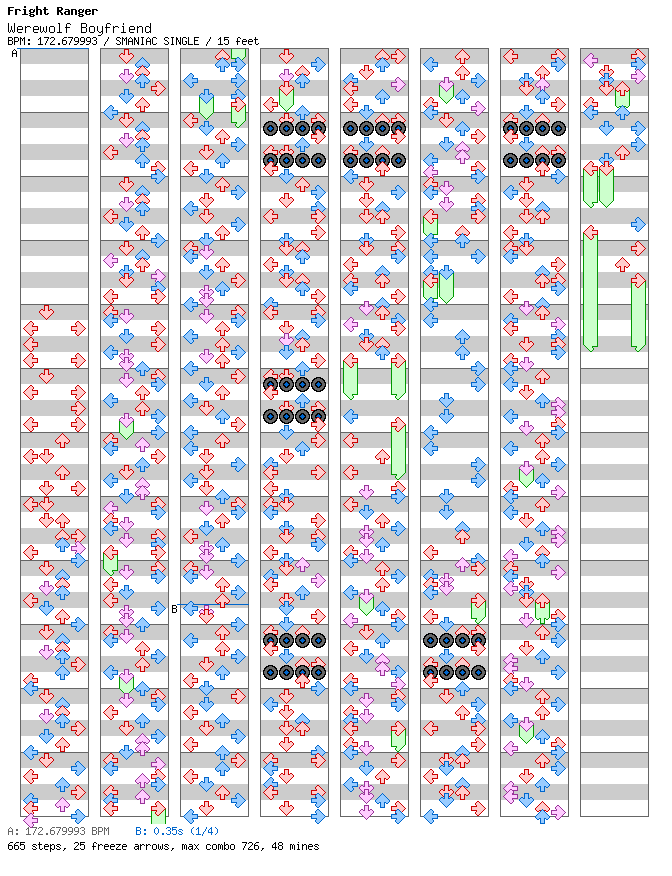 Fright Ranger
Werewolf Boyfriend
BPM: 172.679993 / SMANIAC SINGLE / 15 feet

A

B

A: 172.679993 BPM    B: 0.35s (1/4)
665 steps, 25 freeze arrows, max combo 726, 48 mines